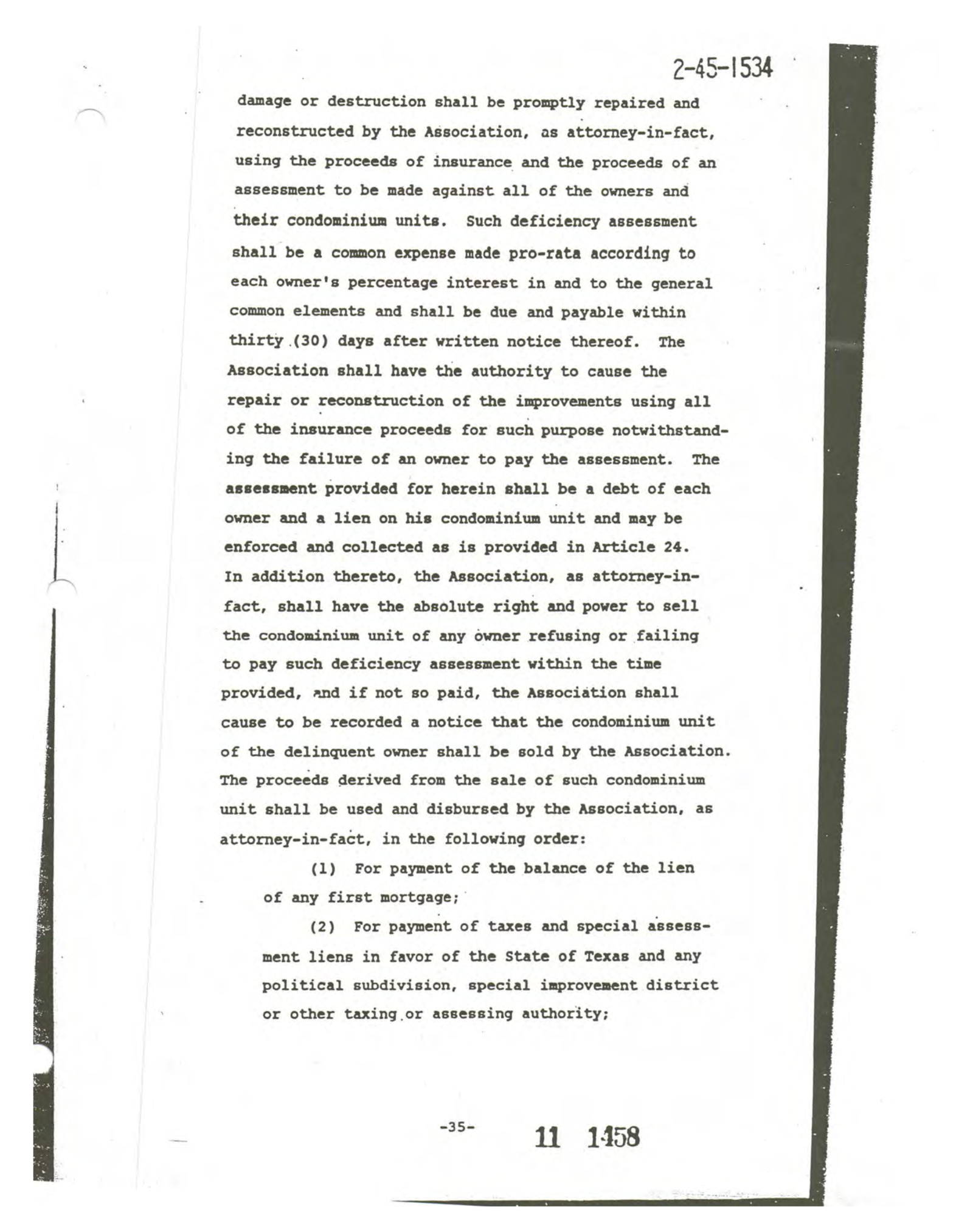 2-45-1534

damage or destruction shall be promptly repaired and reconstructed by the Association, as attorney-in-fact, using the proceeds of insurance and the proceeds of an assessment to be made against all of the owners and their condominium units. Such deficiency assessment shall be a common expense made pro-rata according to each owner's percentage interest in and to the general common elements and shall be due and payable within thirty (30) days after written notice thereof. The Association shall have the authority to cause the repair or reconstruction of the improvements using all of the insurance proceeds for such purpose notwithstanding the failure of an owner to pay the assessment. The assessment provided for herein shall be a debt of each owner and a lien on his condominium unit and may be enforced and collected as is provided in Article 24. In addition thereto, the Association, as attorney-in-fact, shall have the absolute right and power to sell the condominium unit of any owner refusing or failing to pay such deficiency assessment within the time provided, and if not so paid, the Association shall cause to be recorded a notice that the condominium unit of the delinquent owner shall be sold by the Association. The proceeds derived from the sale of such condominium unit shall be used and disbursed by the Association, as attorney-in-fact, in the following order:

(1) For payment of the balance of the lien of any first mortgage;

(2) For payment of taxes and special assessment liens in favor of the State of Texas and any political subdivision, special improvement district or other taxing or assessing authority;

-35-

11 1458